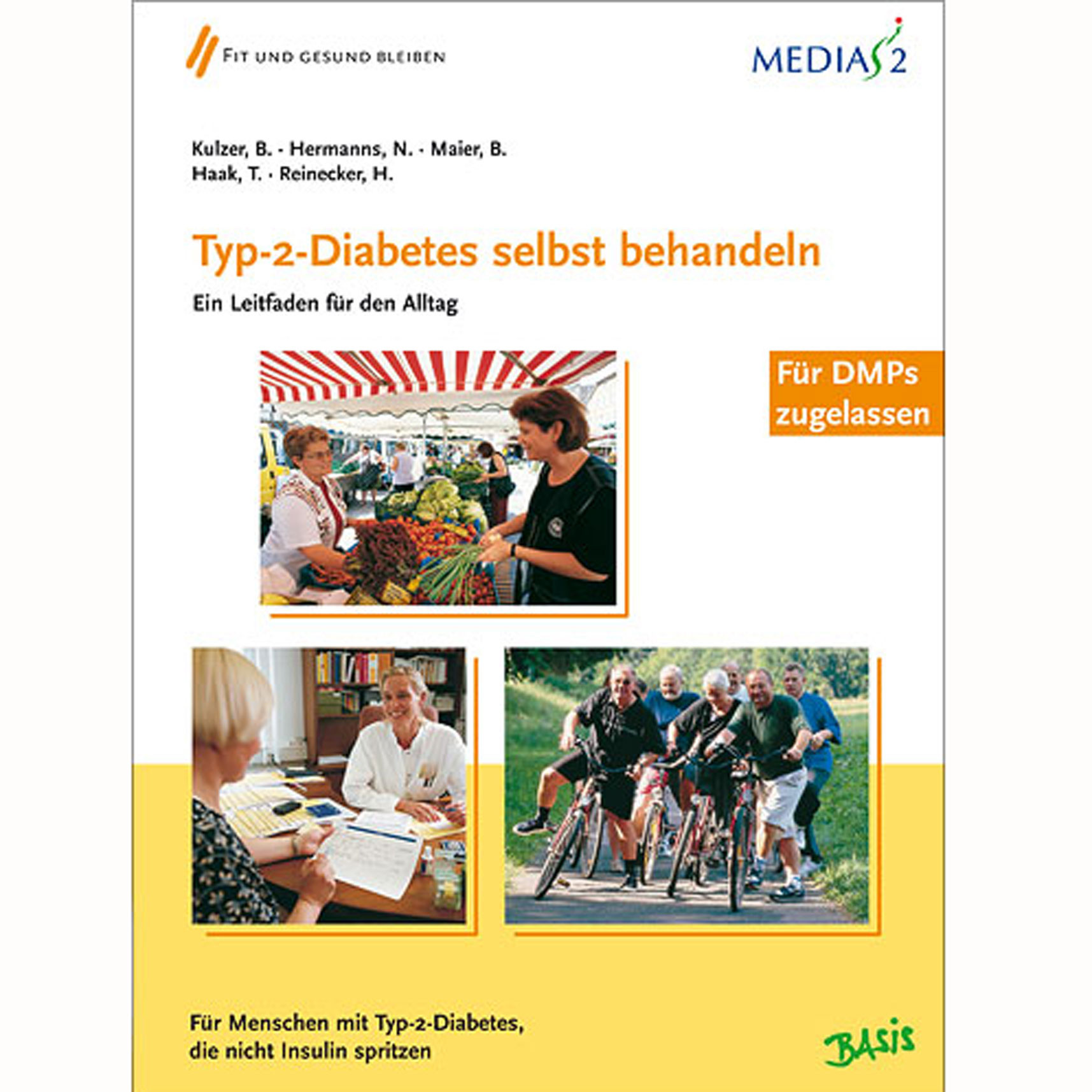 FIT UND GESUND BLEIBEN

MEDIAS 2

Kulzer, B. · Hermanns, N. · Maier, B.
Haak, T. · Reinecker, H.

Typ-2-Diabetes selbst behandeln

Ein Leitfaden für den Alltag

Für DMPs zugelassen

Für Menschen mit Typ-2-Diabetes, die nicht Insulin spritzen

BASIS